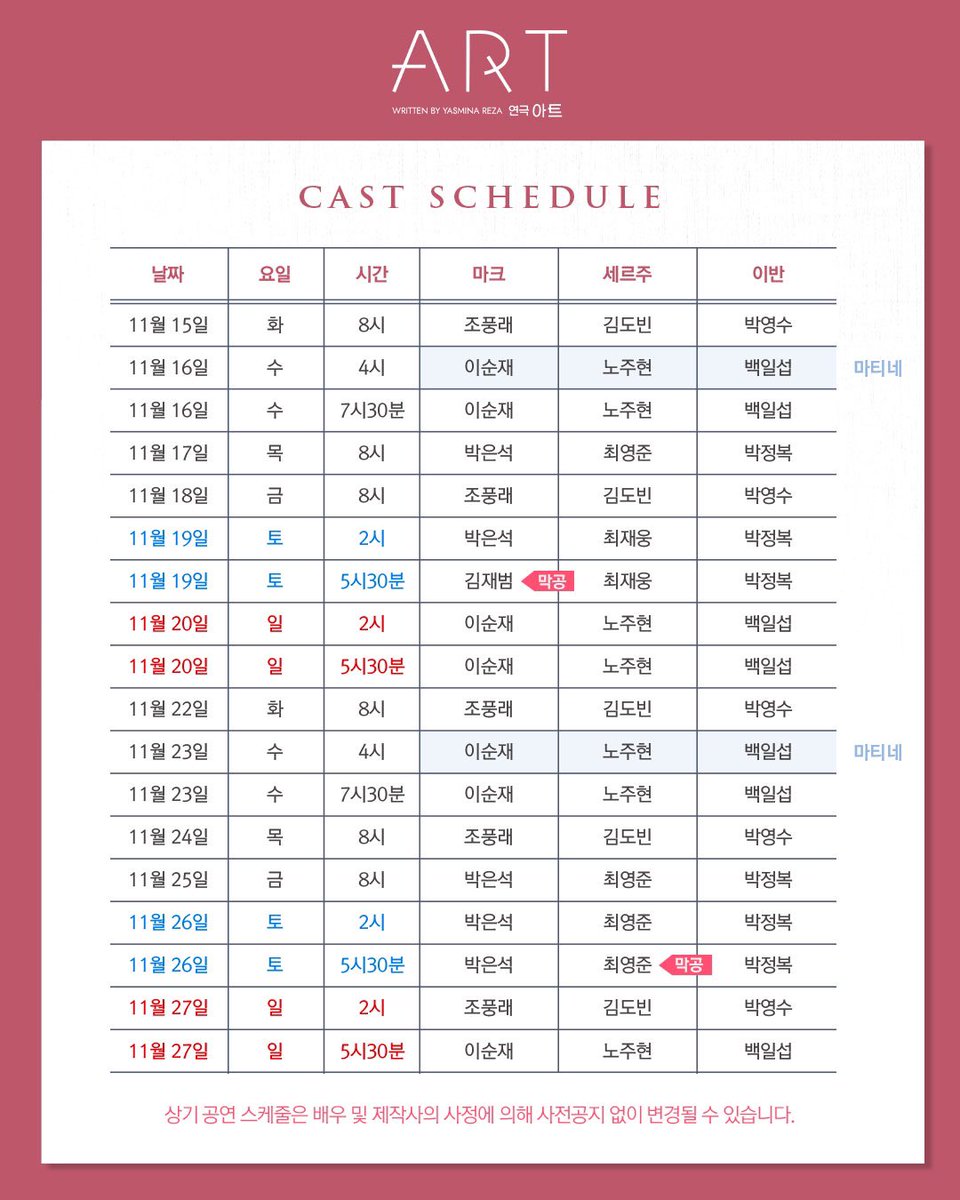 ART
WRITTEN BY YASMINA REZA 연극 아트

CAST SCHEDULE

| 날짜 | 요일 | 시간 | 마크 | 세르주 | 이반 | |
|---|---|---|---|---|---|---|
| 11월 15일 | 화 | 8시 | 조풍래 | 김도빈 | 박영수 | |
| 11월 16일 | 수 | 4시 | 이순재 | 노주현 | 백일섭 | 마티네 |
| 11월 16일 | 수 | 7시30분 | 이순재 | 노주현 | 백일섭 | |
| 11월 17일 | 목 | 8시 | 박은석 | 최영준 | 박정복 | |
| 11월 18일 | 금 | 8시 | 조풍래 | 김도빈 | 박영수 | |
| 11월 19일 | 토 | 2시 | 박은석 | 최재웅 | 박정복 | |
| 11월 19일 | 토 | 5시30분 | 김재범 막공 | 최재웅 | 박정복 | |
| 11월 20일 | 일 | 2시 | 이순재 | 노주현 | 백일섭 | |
| 11월 20일 | 일 | 5시30분 | 이순재 | 노주현 | 백일섭 | |
| 11월 22일 | 화 | 8시 | 조풍래 | 김도빈 | 박영수 | |
| 11월 23일 | 수 | 4시 | 이순재 | 노주현 | 백일섭 | 마티네 |
| 11월 23일 | 수 | 7시30분 | 이순재 | 노주현 | 백일섭 | |
| 11월 24일 | 목 | 8시 | 조풍래 | 김도빈 | 박영수 | |
| 11월 25일 | 금 | 8시 | 박은석 | 최영준 | 박정복 | |
| 11월 26일 | 토 | 2시 | 박은석 | 최영준 | 박정복 | |
| 11월 26일 | 토 | 5시30분 | 박은석 | 최영준 막공 | 박정복 | |
| 11월 27일 | 일 | 2시 | 조풍래 | 김도빈 | 박영수 | |
| 11월 27일 | 일 | 5시30분 | 이순재 | 노주현 | 백일섭 | |

상기 공연 스케줄은 배우 및 제작사의 사정에 의해 사전공지 없이 변경될 수 있습니다.